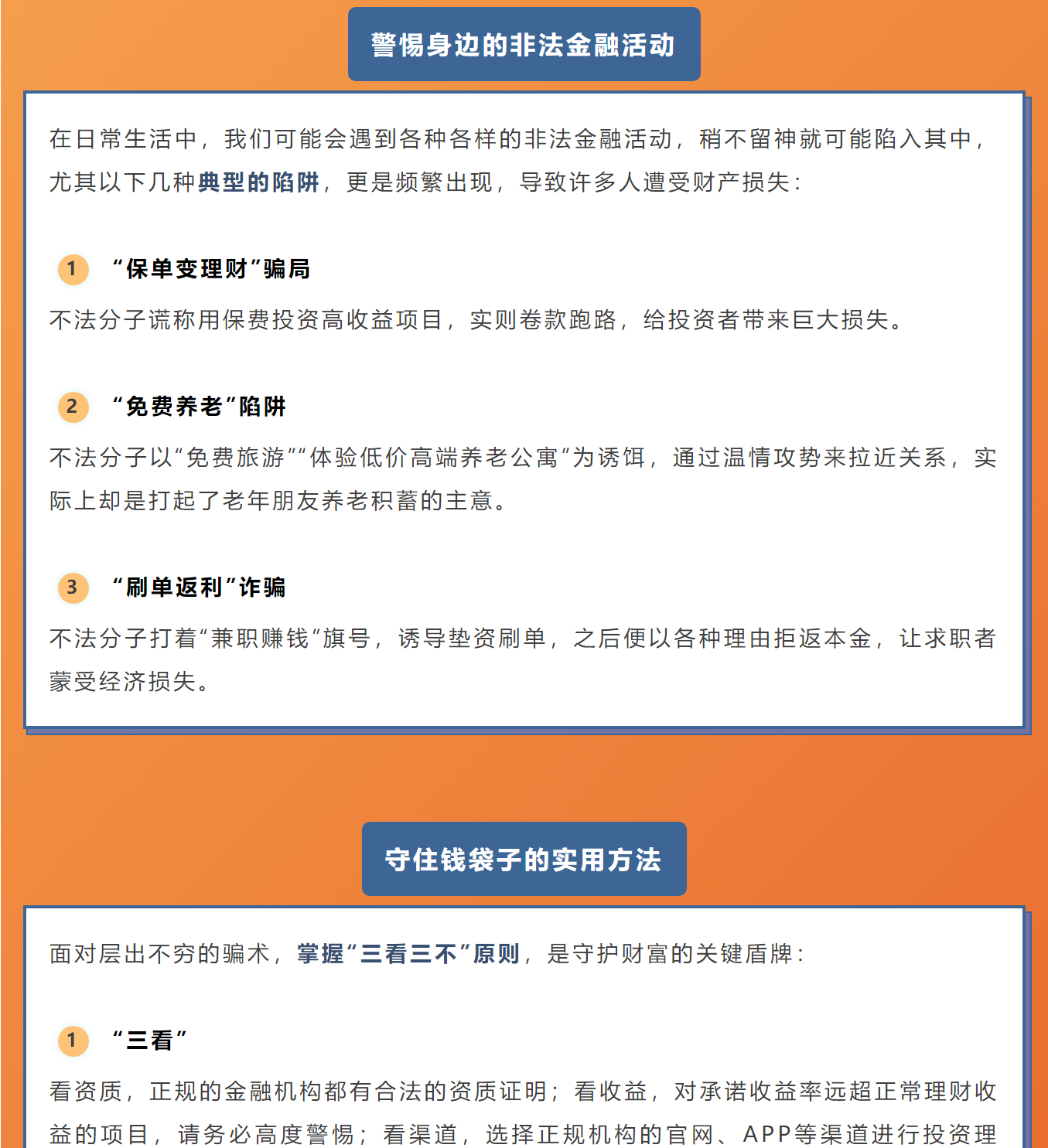 警惕身边的非法金融活动

在日常生活中，我们可能会遇到各种各样的非法金融活动，稍不留神就可能陷入其中，尤其以下几种典型的陷阱，更是频繁出现，导致许多人遭受财产损失：

1 “保单变理财”骗局

不法分子谎称用保费投资高收益项目，实则卷款跑路，给投资者带来巨大损失。

2 “免费养老”陷阱

不法分子以“免费旅游”“体验低价高端养老公寓”为诱饵，通过温情攻势来拉近关系，实际上却是打起了老年朋友养老积蓄的主意。

3 “刷单返利”诈骗

不法分子打着“兼职赚钱”旗号，诱导垫资刷单，之后便以各种理由拒返本金，让求职者蒙受经济损失。

守住钱袋子的实用方法

面对层出不穷的骗术，掌握“三看三不”原则，是守护财富的关键盾牌：

1 “三看”

看资质，正规的金融机构都有合法的资质证明；看收益，对承诺收益率远超正常理财收益的项目，请务必高度警惕；看渠道，选择正规机构的官网、APP等渠道进行投资理